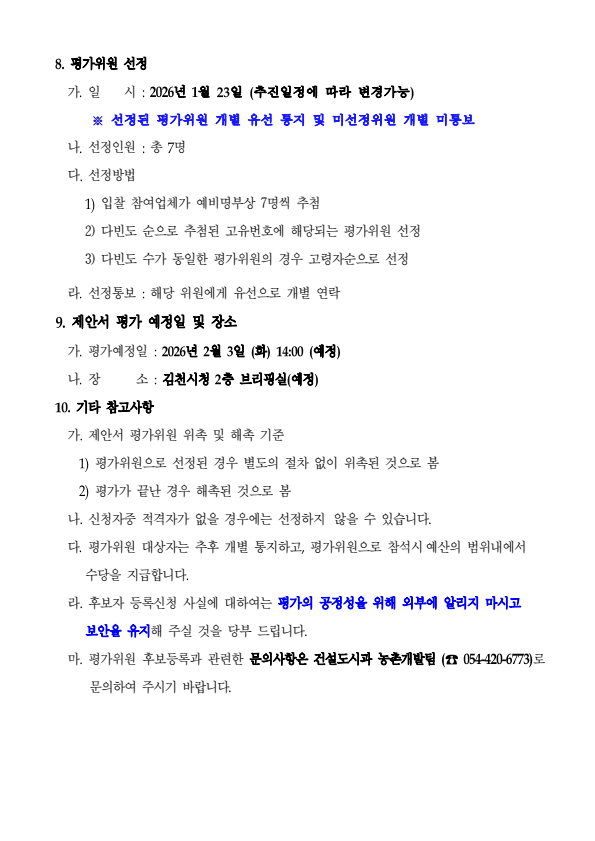 8. 평가위원 선정

가. 일 시 : 2026년 1월 23일 (추진일정에 따라 변경가능)

※ 선정된 평가위원 개별 유선 통지 및 미선정위원 개별 미통보

나. 선정인원 : 총 7명

다. 선정방법

1) 입찰 참여업체가 예비명부상 7명씩 추첨

2) 다빈도 순으로 추첨된 고유번호에 해당되는 평가위원 선정

3) 다빈도 수가 동일한 평가위원의 경우 고령자순으로 선정

라. 선정통보 : 해당 위원에게 유선으로 개별 연락

9. 제안서 평가 예정일 및 장소

가. 평가예정일 : 2026년 2월 3일 (화) 14:00 (예정)

나. 장 소 : 김천시청 2층 브리핑실(예정)

10. 기타 참고사항

가. 제안서 평가위원 위촉 및 해촉 기준

1) 평가위원으로 선정된 경우 별도의 절차 없이 위촉된 것으로 봄

2) 평가가 끝난 경우 해촉된 것으로 봄

나. 신청자중 적격자가 없을 경우에는 선정하지 않을 수 있습니다.

다. 평가위원 대상자는 추후 개별 통지하고, 평가위원으로 참석시 예산의 범위내에서 수당을 지급합니다.

라. 후보자 등록신청 사실에 대하여는 평가의 공정성을 위해 외부에 알리지 마시고 보안을 유지해 주실 것을 당부 드립니다.

마. 평가위원 후보등록과 관련한 문의사항은 건설도시과 농촌개발팀 (☎ 054-420-6773)로 문의하여 주시기 바랍니다.